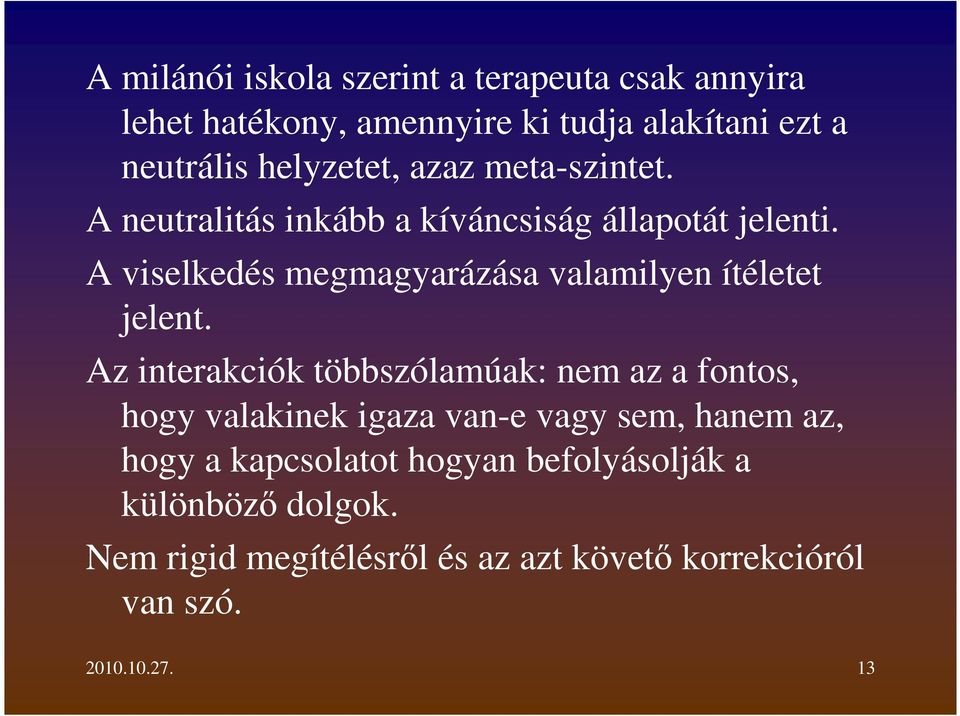 A milánói iskola szerint a terapeuta csak annyira lehet hatékony, amennyire ki tudja alakítani ezt a neutrális helyzetet, azaz meta-szintet.

A neutralitás inkább a kíváncsiság állapotát jelenti.

A viselkedés megmagyarázása valamilyen ítéletet jelent.

Az interakciók többszólamúak: nem az a fontos, hogy valakinek igaza van-e vagy sem, hanem az, hogy a kapcsolatot hogyan befolyásolják a különböző dolgok.

Nem rigid megítélésről és az azt követő korrekcióról van szó.

2010.10.27.

13